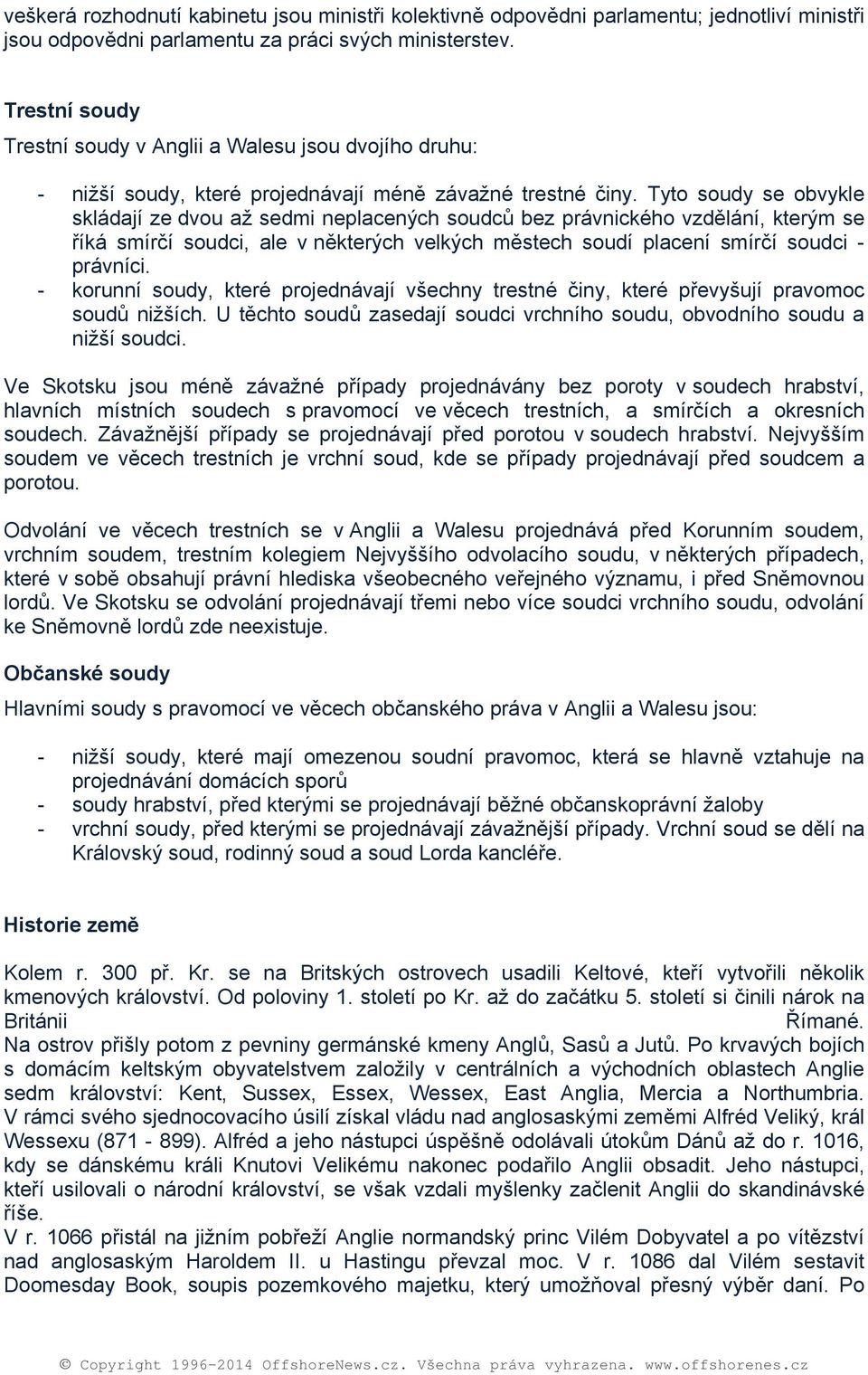 veškerá rozhodnutí kabinetu jsou ministři kolektivně odpovědni parlamentu; jednotliví ministři jsou odpovědni parlamentu za práci svých ministerstev.

Trestní soudy

Trestní soudy v Anglii a Walesu jsou dvojího druhu:

- nižší soudy, které projednávají méně závažné trestné činy. Tyto soudy se obvykle skládají ze dvou až sedmi neplacených soudců bez právnického vzdělání, kterým se říká smírčí soudci, ale v některých velkých městech soudí placení smírčí soudci - právníci.
- korunní soudy, které projednávají všechny trestné činy, které převyšují pravomoc soudů nižších. U těchto soudů zasedají soudci vrchního soudu, obvodního soudu a nižší soudci.

Ve Skotsku jsou méně závažné případy projednávány bez poroty v soudech hrabství, hlavních místních soudech s pravomocí ve věcech trestních, a smírčích a okresních soudech. Závažnější případy se projednávají před porotou v soudech hrabství. Nejvyšším soudem ve věcech trestních je vrchní soud, kde se případy projednávají před soudcem a porotou.

Odvolání ve věcech trestních se v Anglii a Walesu projednává před Korunním soudem, vrchním soudem, trestním kolegiem Nejvyššího odvolacího soudu, v některých případech, které v sobě obsahují právní hlediska všeobecného veřejného významu, i před Sněmovnou lordů. Ve Skotsku se odvolání projednávají třemi nebo více soudci vrchního soudu, odvolání ke Sněmovně lordů zde neexistuje.

Občanské soudy

Hlavními soudy s pravomocí ve věcech občanského práva v Anglii a Walesu jsou:

- nižší soudy, které mají omezenou soudní pravomoc, která se hlavně vztahuje na projednávání domácích sporů
- soudy hrabství, před kterými se projednávají běžné občanskoprávní žaloby
- vrchní soudy, před kterými se projednávají závažnější případy. Vrchní soud se dělí na Královský soud, rodinný soud a soud Lorda kancléře.

Historie země

Kolem r. 300 př. Kr. se na Britských ostrovech usadili Keltové, kteří vytvořili několik kmenových království. Od poloviny 1. století po Kr. až do začátku 5. století si činili nárok na Británii Římané.
Na ostrov přišly potom z pevniny germánské kmeny Anglů, Sasů a Jutů. Po krvavých bojích s domácím keltským obyvatelstvem založily v centrálních a východních oblastech Anglie sedm království: Kent, Sussex, Essex, Wessex, East Anglia, Mercia a Northumbria. V rámci svého sjednocovacího úsilí získal vládu nad anglosaskými zeměmi Alfréd Veliký, král Wessexu (871 - 899). Alfréd a jeho nástupci úspěšně odolávali útokům Dánů až do r. 1016, kdy se dánskému králi Knutovi Velikému nakonec podařilo Anglii obsadit. Jeho nástupci, kteří usilovali o národní království, se však vzdali myšlenky začlenit Anglii do skandinávské říše.
V r. 1066 přistál na jižním pobřeží Anglie normandský princ Vilém Dobyvatel a po vítězství nad anglosaským Haroldem II. u Hastingu převzal moc. V r. 1086 dal Vilém sestavit Doomesday Book, soupis pozemkového majetku, který umožňoval přesný výběr daní. Po

© Copyright 1996-2014 OffshoreNews.cz. Všechna práva vyhrazena. www.offshorenes.cz